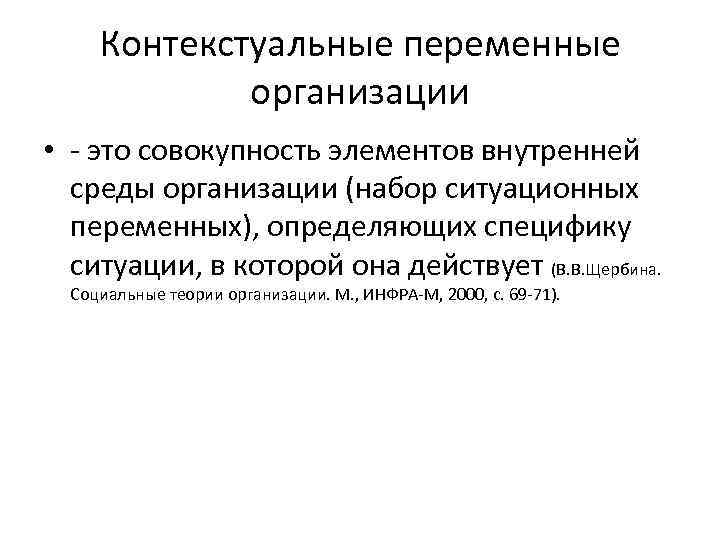 Контекстуальные переменные организации

• - это совокупность элементов внутренней среды организации (набор ситуационных переменных), определяющих специфику ситуации, в которой она действует (В.В.Щербина. Социальные теории организации. М., ИНФРА-М, 2000, с. 69-71).